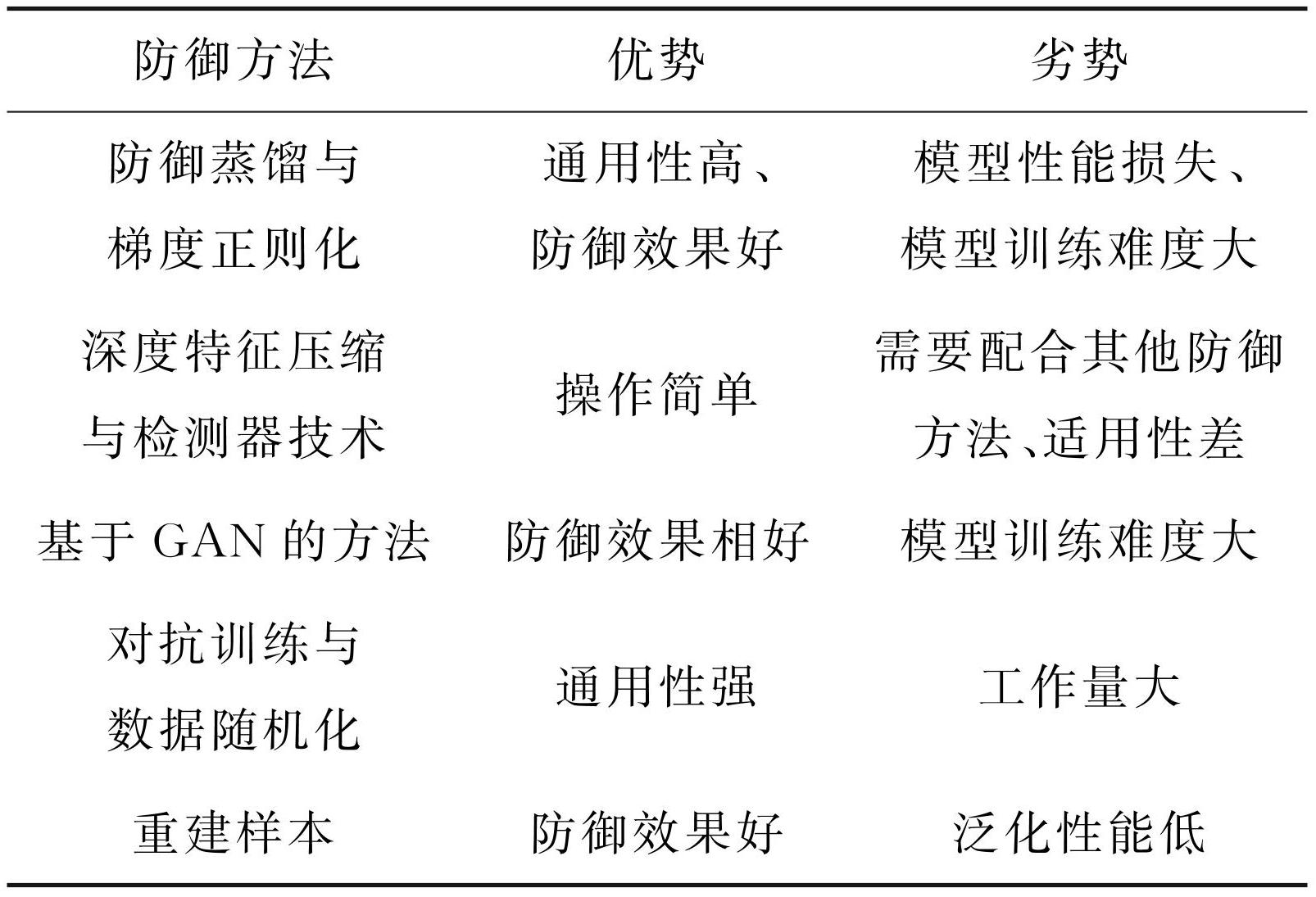 | 防御方法 | 优势 | 劣势 |
|---|---|---|
| 防御蒸馏与梯度正则化 | 通用性高、防御效果好 | 模型性能损失、模型训练难度大 |
| 深度特征压缩与检测器技术 | 操作简单 | 需要配合其他防御方法、适用性差 |
| 基于 GAN 的方法 | 防御效果相好 | 模型训练难度大 |
| 对抗训练与数据随机化 | 通用性强 | 工作量大 |
| 重建样本 | 防御效果好 | 泛化性能低 |